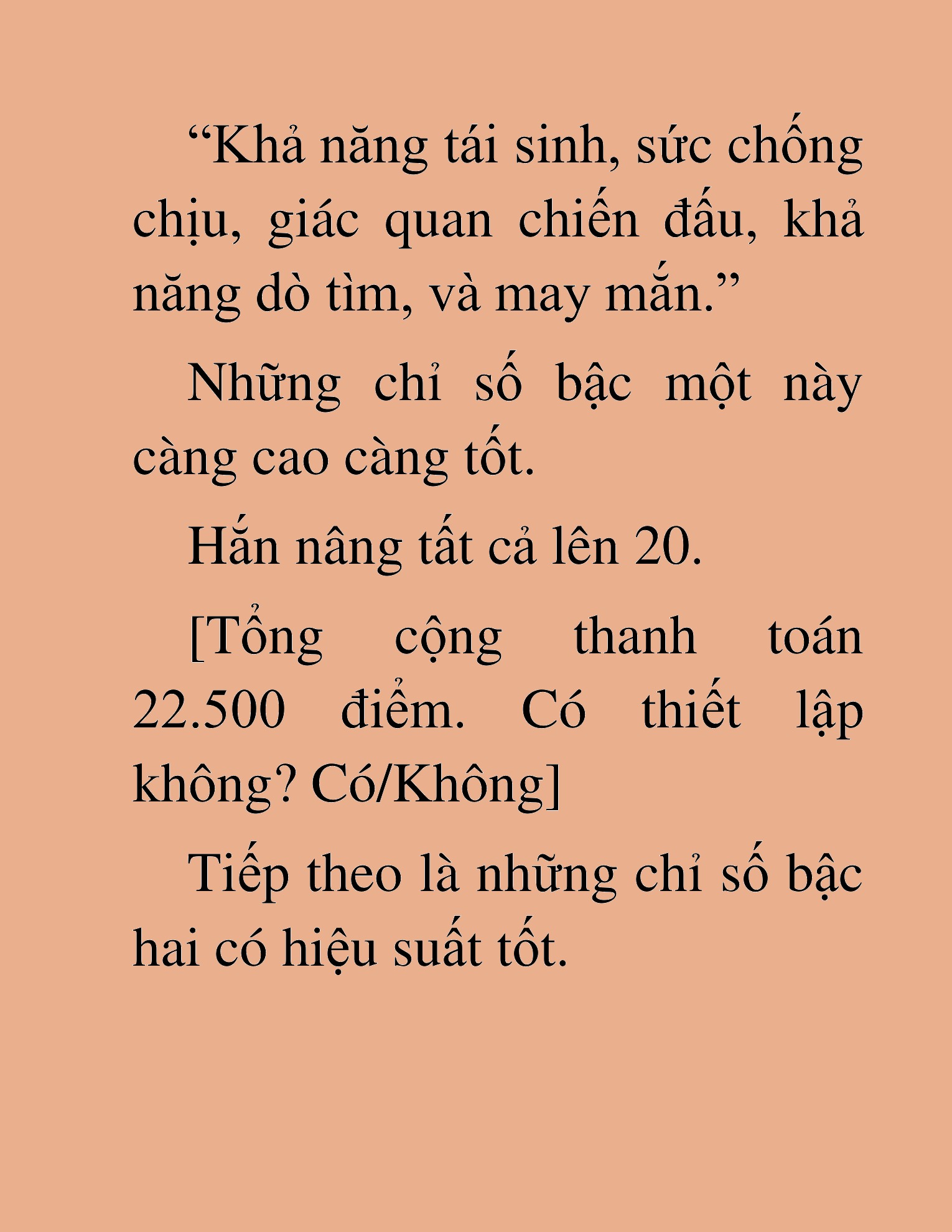 “Khả năng tái sinh, sức chống chịu, giác quan chiến đấu, khả năng dò tìm, và may mắn.”

Những chỉ số bậc một này càng cao càng tốt.

Hắn nâng tất cả lên 20.

[Tổng cộng thanh toán 22.500 điểm. Có thiết lập không? Có/Không]

Tiếp theo là những chỉ số bậc hai có hiệu suất tốt.